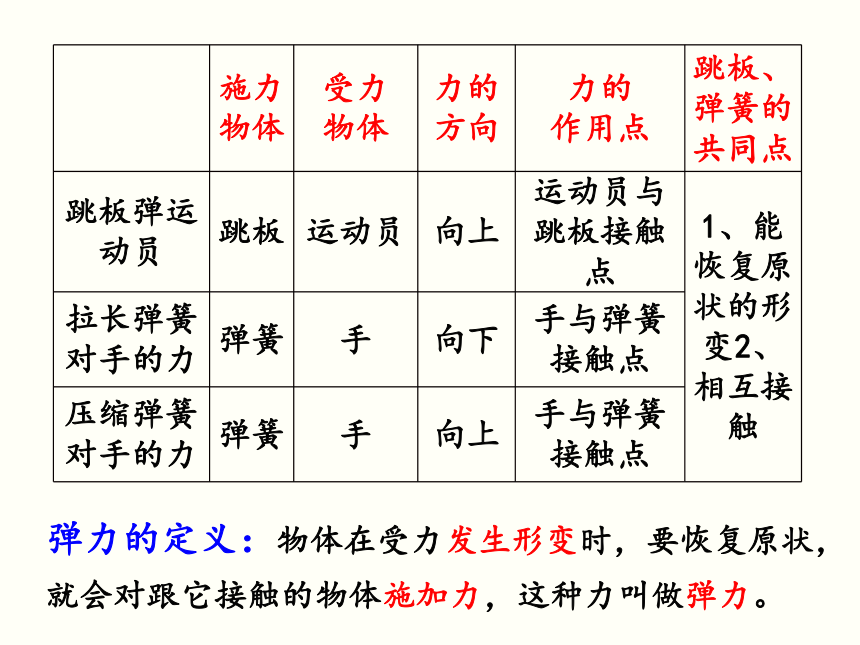 | | 施力物体 | 受力物体 | 力的方向 | 力的作用点 | 跳板、弹簧的共同点 |
|---|---|---|---|---|---|
| 跳板弹运动员 | 跳板 | 运动员 | 向上 | 运动员与跳板接触点 | 1、能恢复原状的形变2、相互接触 |
| 拉长弹簧对手的力 | 弹簧 | 手 | 向下 | 手与弹簧接触点 | |
| 压缩弹簧对手的力 | 弹簧 | 手 | 向上 | 手与弹簧接触点 | |

弹力的定义：物体在受力发生形变时，要恢复原状，就会对跟它接触的物体施加力，这种力叫做弹力。